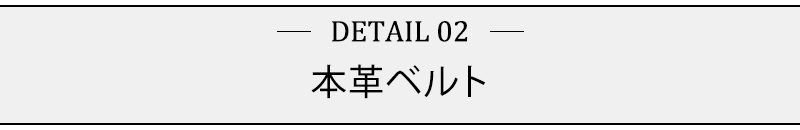 — DETAIL 02 —

本革ベルト